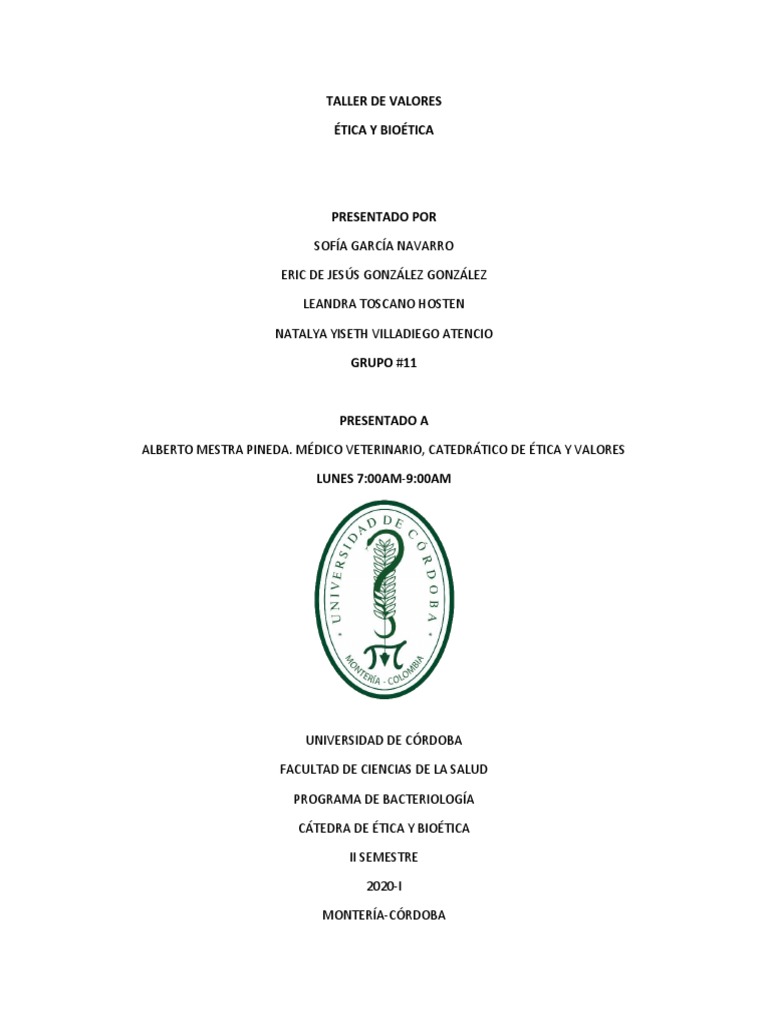 TALLER DE VALORES

ÉTICA Y BIOÉTICA

PRESENTADO POR

SOFÍA GARCÍA NAVARRO

ERIC DE JESÚS GONZÁLEZ GONZÁLEZ

LEANDRA TOSCANO HOSTEN

NATALYA YISETH VILLADIEGO ATENCIO

GRUPO #11

PRESENTADO A

ALBERTO MESTRA PINEDA. MÉDICO VETERINARIO, CATEDRÁTICO DE ÉTICA Y VALORES

LUNES 7:00AM-9:00AM

UNIVERSIDAD DE CÓRDOBA

MONTERÍA - COLOMBIA

UNIVERSIDAD DE CÓRDOBA

FACULTAD DE CIENCIAS DE LA SALUD

PROGRAMA DE BACTERIOLOGÍA

CÁTEDRA DE ÉTICA Y BIOÉTICA

II SEMESTRE

2020-I

MONTERÍA-CÓRDOBA